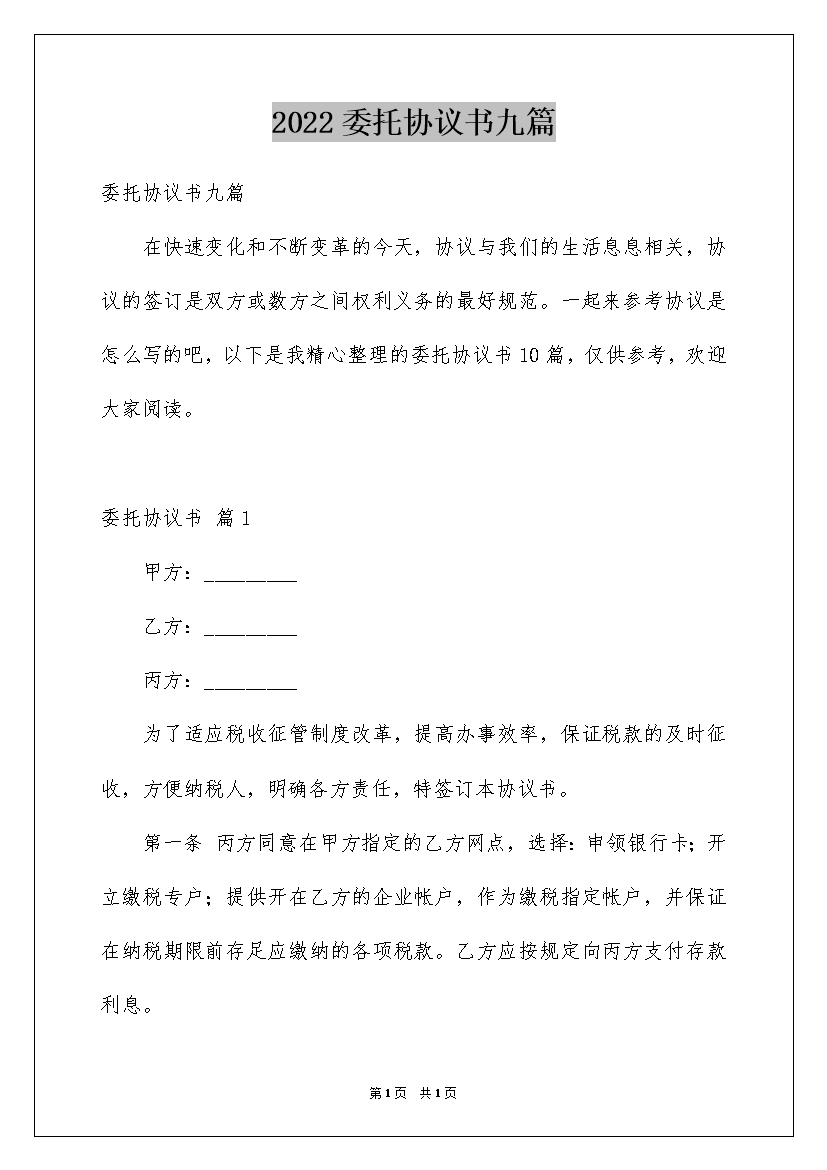 2022委托协议书九篇

委托协议书九篇

在快速变化和不断变革的今天，协议与我们的生活息息相关，协议的签订是双方或数方之间权利义务的最好规范。一起来参考协议是怎么写的吧，以下是我精心整理的委托协议书10篇，仅供参考，欢迎大家阅读。

委托协议书 篇1

甲方：_________

乙方：_________

丙方：_________

为了适应税收征管制度改革，提高办事效率，保证税款的及时征收，方便纳税人，明确各方责任，特签订本协议书。

第一条 丙方同意在甲方指定的乙方网点，选择：申领银行卡；开立缴税专户；提供开在乙方的企业帐户，作为缴税指定帐户，并保证在纳税期限前存足应缴纳的各项税款。乙方应按规定向丙方支付存款利息。

第1页 共1页